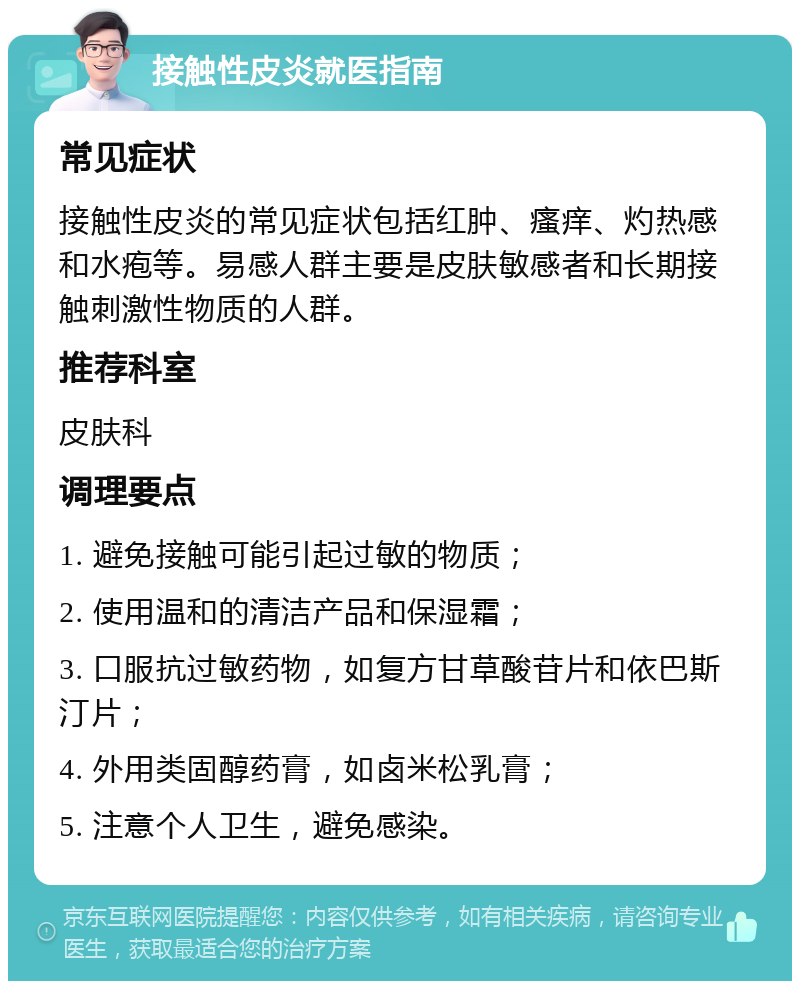 接触性皮炎就医指南

常见症状

接触性皮炎的常见症状包括红肿、瘙痒、灼热感和水疱等。易感人群主要是皮肤敏感者和长期接触刺激性物质的人群。

推荐科室

皮肤科

调理要点

1. 避免接触可能引起过敏的物质；

2. 使用温和的清洁产品和保湿霜；

3. 口服抗过敏药物，如复方甘草酸苷片和依巴斯汀片；

4. 外用类固醇药膏，如卤米松乳膏；

5. 注意个人卫生，避免感染。

京东互联网医院提醒您：内容仅供参考，如有相关疾病，请咨询专业医生，获取最适合您的治疗方案